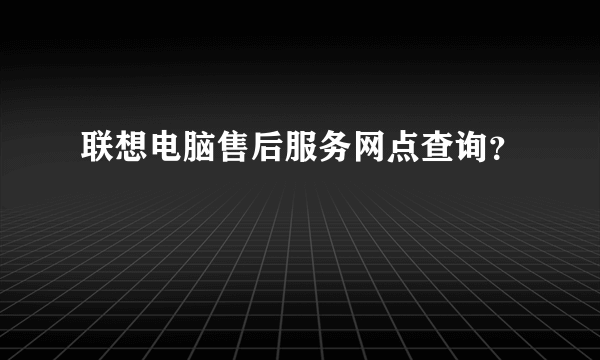 联想电脑售后服务网点查询?